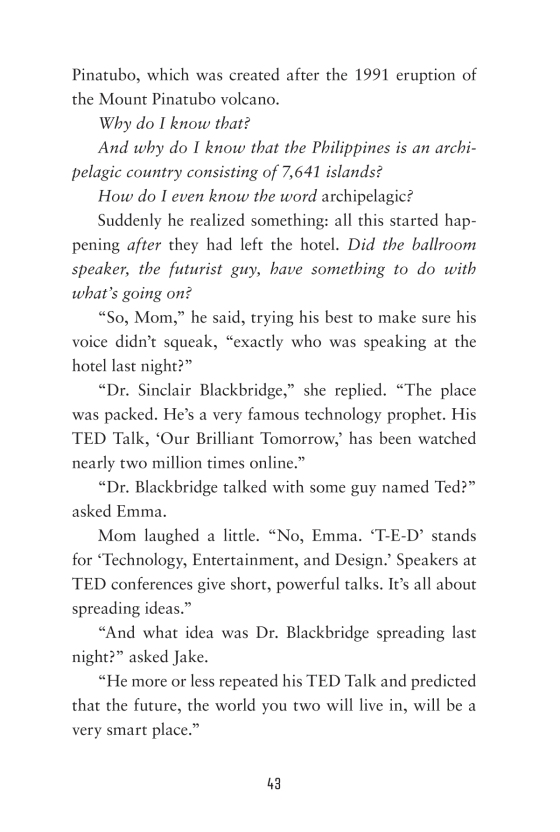 Pinatubo, which was created after the 1991 eruption of the Mount Pinatubo volcano.

Why do I know that?

And why do I know that the Philippines is an archipelagic country consisting of 7,641 islands?

How do I even know the word archipelagic?

Suddenly he realized something: all this started happening after they had left the hotel. Did the ballroom speaker, the futurist guy, have something to do with what's going on?

"So, Mom," he said, trying his best to make sure his voice didn't squeak, "exactly who was speaking at the hotel last night?"

"Dr. Sinclair Blackbridge," she replied. "The place was packed. He's a very famous technology prophet. His TED Talk, 'Our Brilliant Tomorrow,' has been watched nearly two million times online."

"Dr. Blackbridge talked with some guy named Ted?" asked Emma.

Mom laughed a little. "No, Emma. 'T-E-D' stands for 'Technology, Entertainment, and Design.' Speakers at TED conferences give short, powerful talks. It's all about spreading ideas."

"And what idea was Dr. Blackbridge spreading last night?" asked Jake.

"He more or less repeated his TED Talk and predicted that the future, the world you two will live in, will be a very smart place."

43